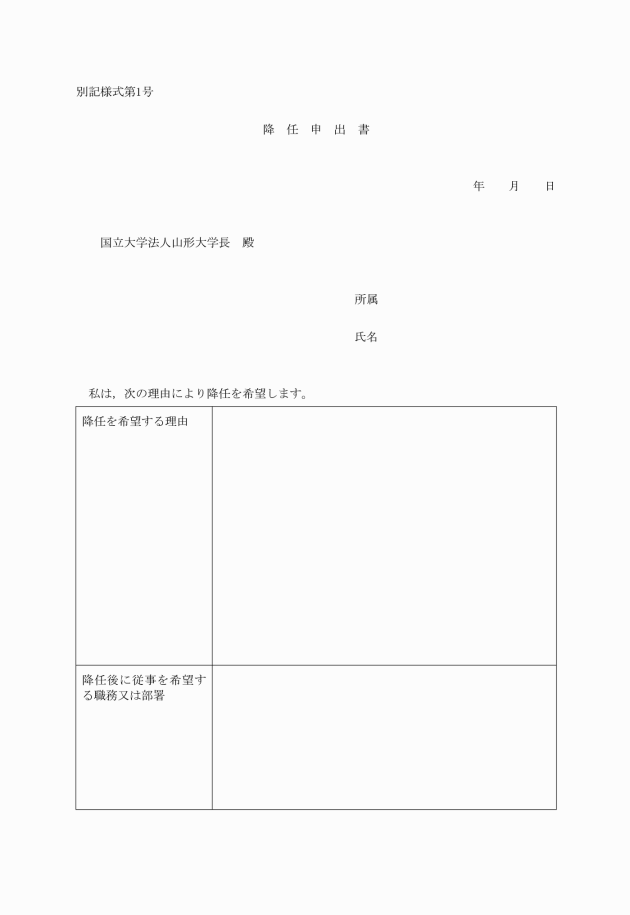 別記様式第1号

降 任 申 出 書

年　　月　　日

国立大学法人山形大学長　殿

所属

氏名

私は，次の理由により降任を希望します。

| 降任を希望する理由 | |
|---|---|
| 降任後に従事を希望する職務又は部署 | |